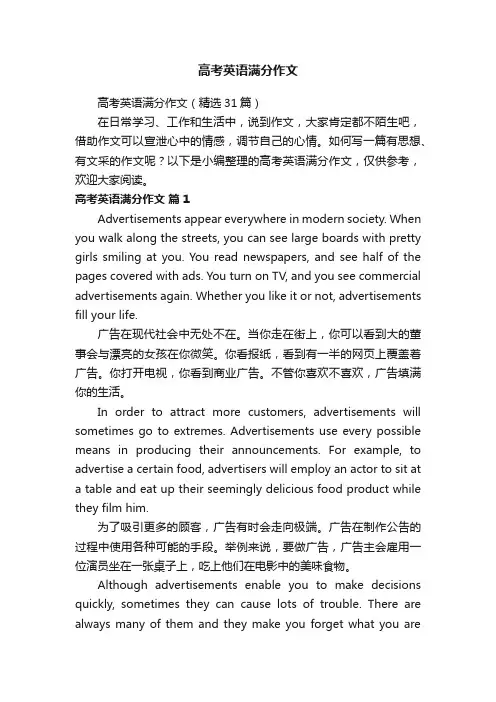 高考英语满分作文

高考英语满分作文（精选31篇）

在日常学习、工作和生活中，说到作文，大家肯定都不陌生吧，借助作文可以宣泄心中的情感，调节自己的心情。如何写一篇有思想、有文采的作文呢？以下是小编整理的高考英语满分作文，仅供参考，欢迎大家阅读。

高考英语满分作文 篇1

Advertisements appear everywhere in modern society. When you walk along the streets, you can see large boards with pretty girls smiling at you. You read newspapers, and see half of the pages covered with ads. You turn on TV, and you see commercial advertisements again. Whether you like it or not, advertisements fill your life.

广告在现代社会中无处不在。当你走在街上，你可以看到大的董事会与漂亮的女孩在你微笑。你看报纸，看到有一半的网页上覆盖着广告。你打开电视，你看到商业广告。不管你喜欢不喜欢，广告填满你的生活。

In order to attract more customers, advertisements will sometimes go to extremes. Advertisements use every possible means in producing their announcements. For example, to advertise a certain food, advertisers will employ an actor to sit at a table and eat up their seemingly delicious food product while they film him.

为了吸引更多的顾客，广告有时会走向极端。广告在制作公告的过程中使用各种可能的手段。举例来说，要做广告，广告主会雇用一位演员坐在一张桌子上，吃上他们在电影中的美味食物。

Although advertisements enable you to make decisions quickly, sometimes they can cause lots of trouble. There are always many of them and they make you forget what you are